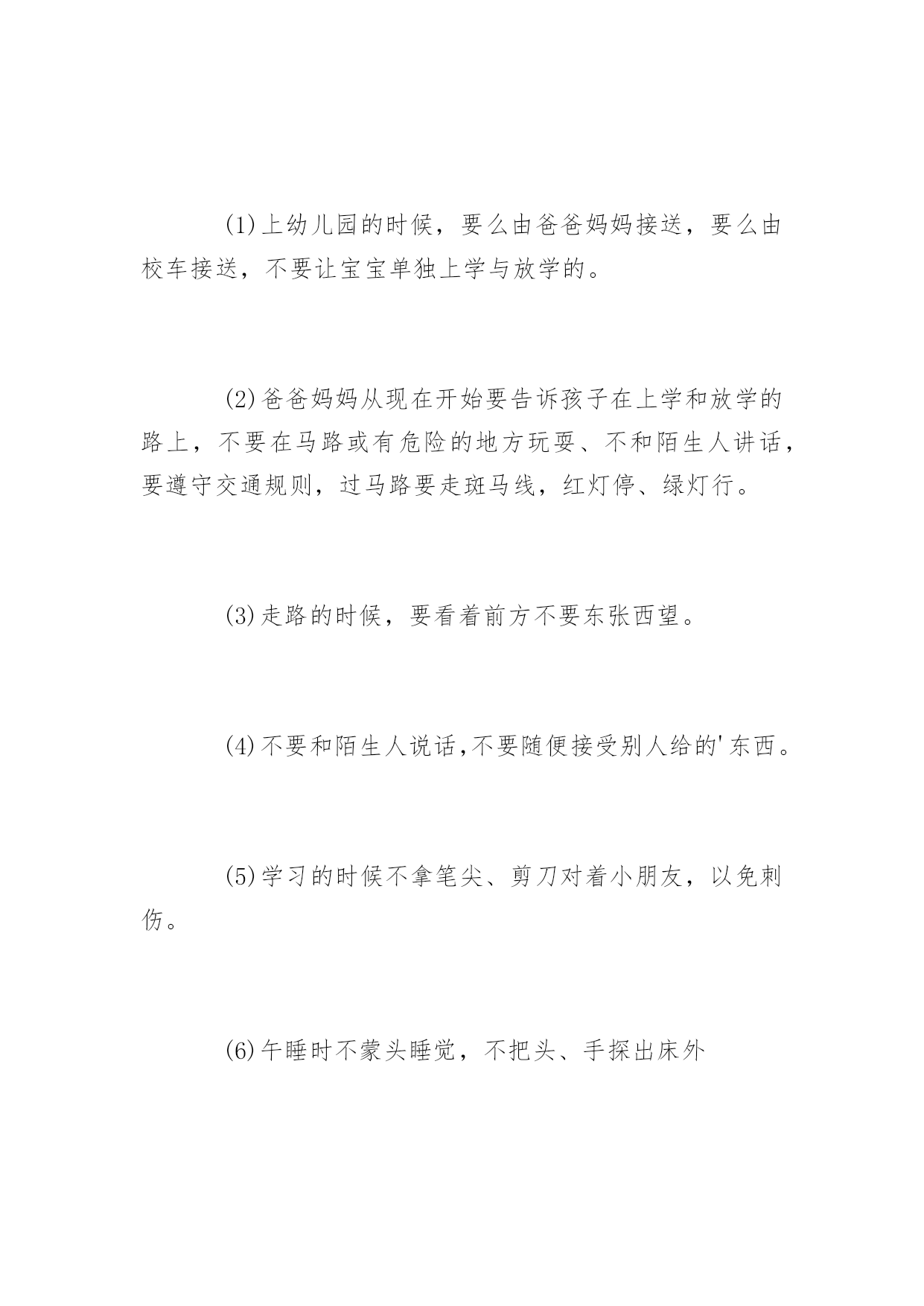 (1)上幼儿园的时候，要么由爸爸妈妈接送，要么由校车接送，不要让宝宝单独上学与放学的。

(2)爸爸妈妈从现在开始要告诉孩子在上学和放学的路上，不要在马路或有危险的地方玩耍、不和陌生人讲话，要遵守交通规则，过马路要走斑马线，红灯停、绿灯行。

(3)走路的时候，要看着前方不要东张西望。

(4)不要和陌生人说话,不要随便接受别人给的'东西。

(5)学习的时候不拿笔尖、剪刀对着小朋友，以免刺伤。

(6)午睡时不蒙头睡觉，不把头、手探出床外